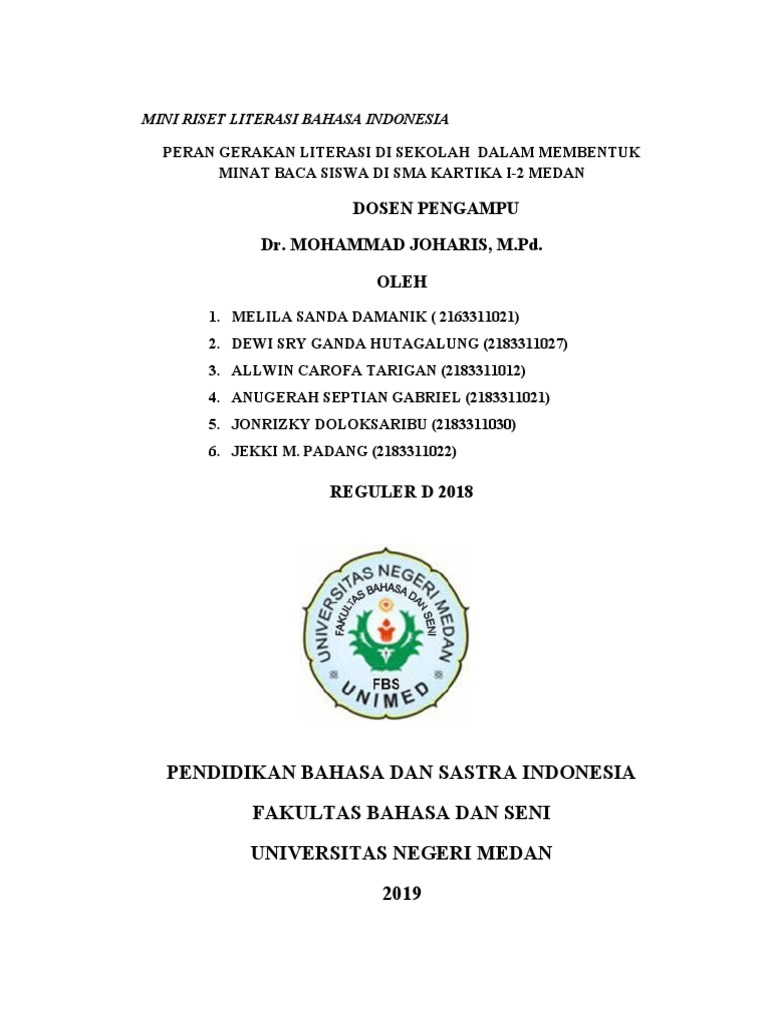 MINI RISET LITERASI BAHASA INDONESIA

PERAN GERAKAN LITERASI DI SEKOLAH DALAM MEMBENTUK MINAT BACA SISWA DI SMA KARTIKA I-2 MEDAN

DOSEN PENGAMPU

Dr. MOHAMMAD JOHARIS, M.Pd.

OLEH

1. MELILA SANDA DAMANIK ( 2163311021)
2. DEWI SRY GANDA HUTAGALUNG (2183311027)
3. ALLWIN CAROFA TARIGAN (2183311012)
4. ANUGERAH SEPTIAN GABRIEL (2183311021)
5. JONRIZKY DOLOKSARIBU (2183311030)
6. JEKKI M. PADANG (2183311022)

REGULER D 2018

UNIVERSITAS NEGERI MEDAN
FAKULTAS BAHASA DAN SENI
FBS
UNIMED

PENDIDIKAN BAHASA DAN SASTRA INDONESIA

FAKULTAS BAHASA DAN SENI

UNIVERSITAS NEGERI MEDAN

2019